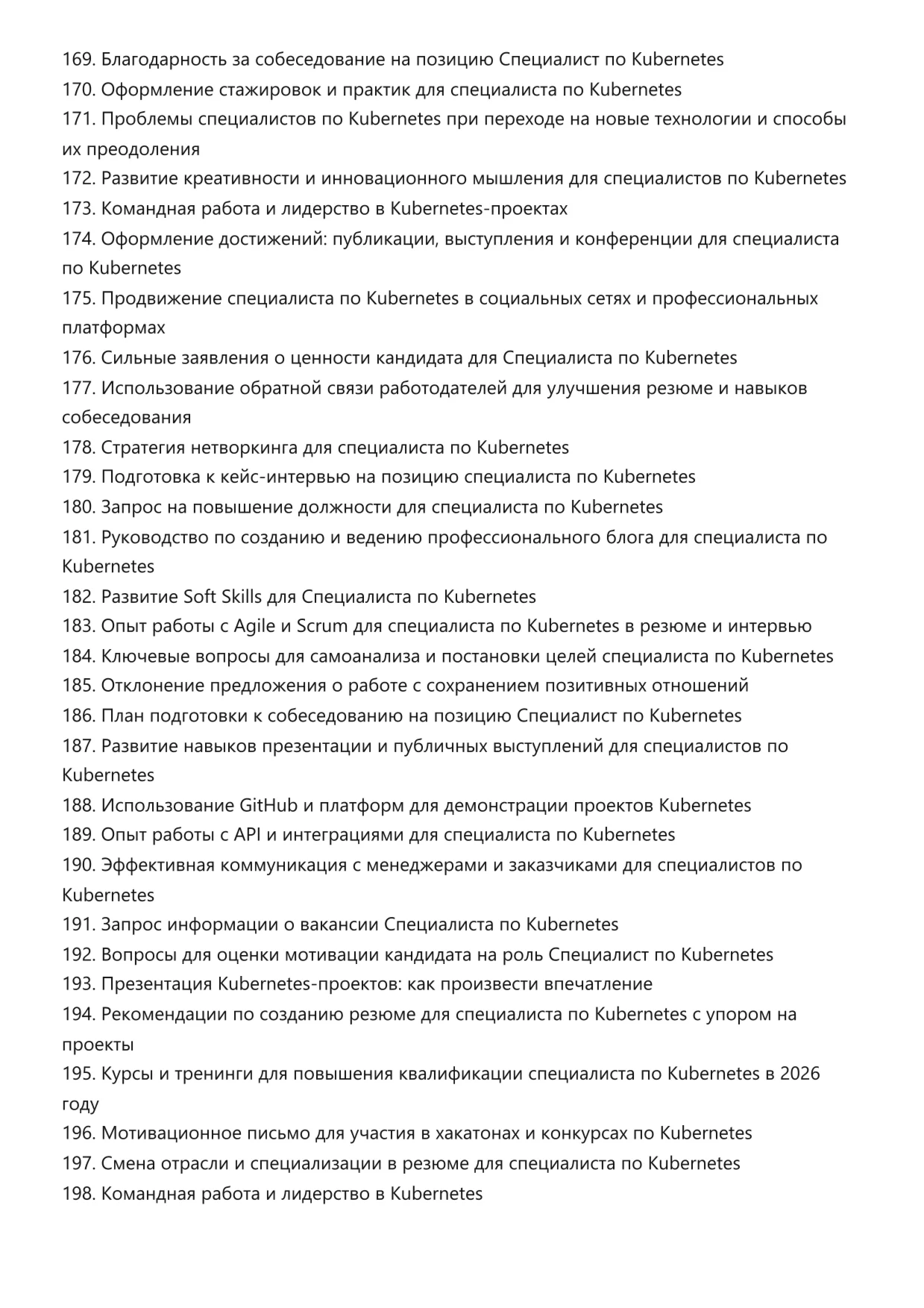 169. Благодарность за собеседование на позицию Специалист по Kubernetes
170. Оформление стажировок и практик для специалиста по Kubernetes
171. Проблемы специалистов по Kubernetes при переходе на новые технологии и способы их преодоления
172. Развитие креативности и инновационного мышления для специалистов по Kubernetes
173. Командная работа и лидерство в Kubernetes-проектах
174. Оформление достижений: публикации, выступления и конференции для специалиста по Kubernetes
175. Продвижение специалиста по Kubernetes в социальных сетях и профессиональных платформах
176. Сильные заявления о ценности кандидата для Специалиста по Kubernetes
177. Использование обратной связи работодателей для улучшения резюме и навыков собеседования
178. Стратегия нетворкинга для специалиста по Kubernetes
179. Подготовка к кейс-интервью на позицию специалиста по Kubernetes
180. Запрос на повышение должности для специалиста по Kubernetes
181. Руководство по созданию и ведению профессионального блога для специалиста по Kubernetes
182. Развитие Soft Skills для Специалиста по Kubernetes
183. Опыт работы с Agile и Scrum для специалиста по Kubernetes в резюме и интервью
184. Ключевые вопросы для самоанализа и постановки целей специалиста по Kubernetes
185. Отклонение предложения о работе с сохранением позитивных отношений
186. План подготовки к собеседованию на позицию Специалист по Kubernetes
187. Развитие навыков презентации и публичных выступлений для специалистов по Kubernetes
188. Использование GitHub и платформ для демонстрации проектов Kubernetes
189. Опыт работы с API и интеграциями для специалиста по Kubernetes
190. Эффективная коммуникация с менеджерами и заказчиками для специалистов по Kubernetes
191. Запрос информации о вакансии Специалиста по Kubernetes
192. Вопросы для оценки мотивации кандидата на роль Специалист по Kubernetes
193. Презентация Kubernetes-проектов: как произвести впечатление
194. Рекомендации по созданию резюме для специалиста по Kubernetes с упором на проекты
195. Курсы и тренинги для повышения квалификации специалиста по Kubernetes в 2026 году
196. Мотивационное письмо для участия в хакатонах и конкурсах по Kubernetes
197. Смена отрасли и специализации в резюме для специалиста по Kubernetes
198. Командная работа и лидерство в Kubernetes